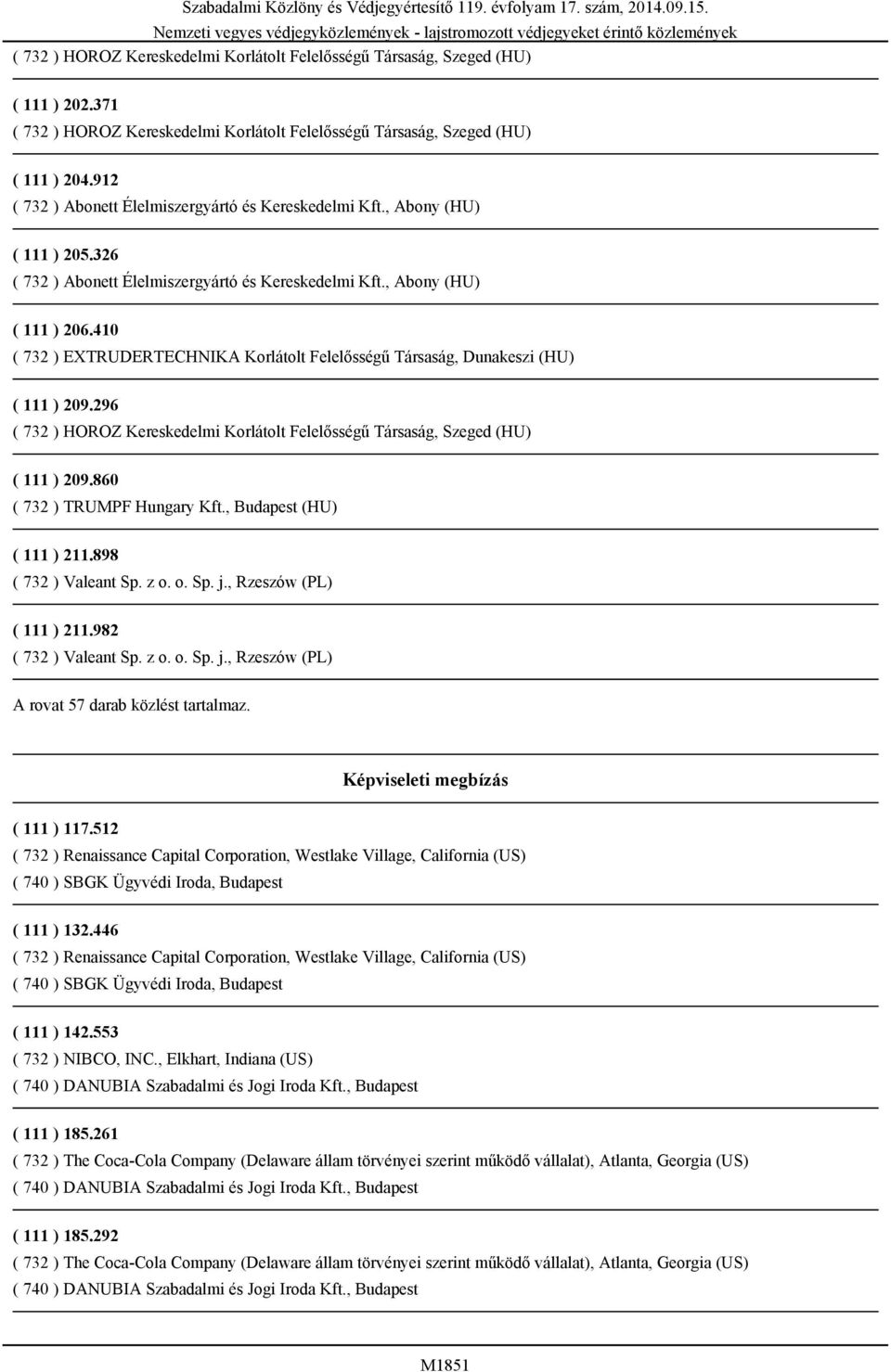 Szabadalmi Közlöny és Védjegyértesítő 119. évfolyam 17. szám, 2014.09.15.
Nemzeti vegyes védjegyközlemények - lajstromozott védjegyeket érintő közlemények

( 732 ) HOROZ Kereskedelmi Korlátolt Felelősségű Társaság, Szeged (HU)

( 111 ) 202.371
( 732 ) HOROZ Kereskedelmi Korlátolt Felelősségű Társaság, Szeged (HU)

( 111 ) 204.912
( 732 ) Abonett Élelmiszergyártó és Kereskedelmi Kft., Abony (HU)

( 111 ) 205.326
( 732 ) Abonett Élelmiszergyártó és Kereskedelmi Kft., Abony (HU)

( 111 ) 206.410
( 732 ) EXTRUDERTECHNIKA Korlátolt Felelősségű Társaság, Dunakeszi (HU)

( 111 ) 209.296
( 732 ) HOROZ Kereskedelmi Korlátolt Felelősségű Társaság, Szeged (HU)

( 111 ) 209.860
( 732 ) TRUMPF Hungary Kft., Budapest (HU)

( 111 ) 211.898
( 732 ) Valeant Sp. z o. o. Sp. j., Rzeszów (PL)

( 111 ) 211.982
( 732 ) Valeant Sp. z o. o. Sp. j., Rzeszów (PL)

A rovat 57 darab közlést tartalmaz.

Képviseleti megbízás

( 111 ) 117.512
( 732 ) Renaissance Capital Corporation, Westlake Village, California (US)
( 740 ) SBGK Ügyvédi Iroda, Budapest

( 111 ) 132.446
( 732 ) Renaissance Capital Corporation, Westlake Village, California (US)
( 740 ) SBGK Ügyvédi Iroda, Budapest

( 111 ) 142.553
( 732 ) NIBCO, INC., Elkhart, Indiana (US)
( 740 ) DANUBIA Szabadalmi és Jogi Iroda Kft., Budapest

( 111 ) 185.261
( 732 ) The Coca-Cola Company (Delaware állam törvényei szerint működő vállalat), Atlanta, Georgia (US)
( 740 ) DANUBIA Szabadalmi és Jogi Iroda Kft., Budapest

( 111 ) 185.292
( 732 ) The Coca-Cola Company (Delaware állam törvényei szerint működő vállalat), Atlanta, Georgia (US)
( 740 ) DANUBIA Szabadalmi és Jogi Iroda Kft., Budapest

M1851